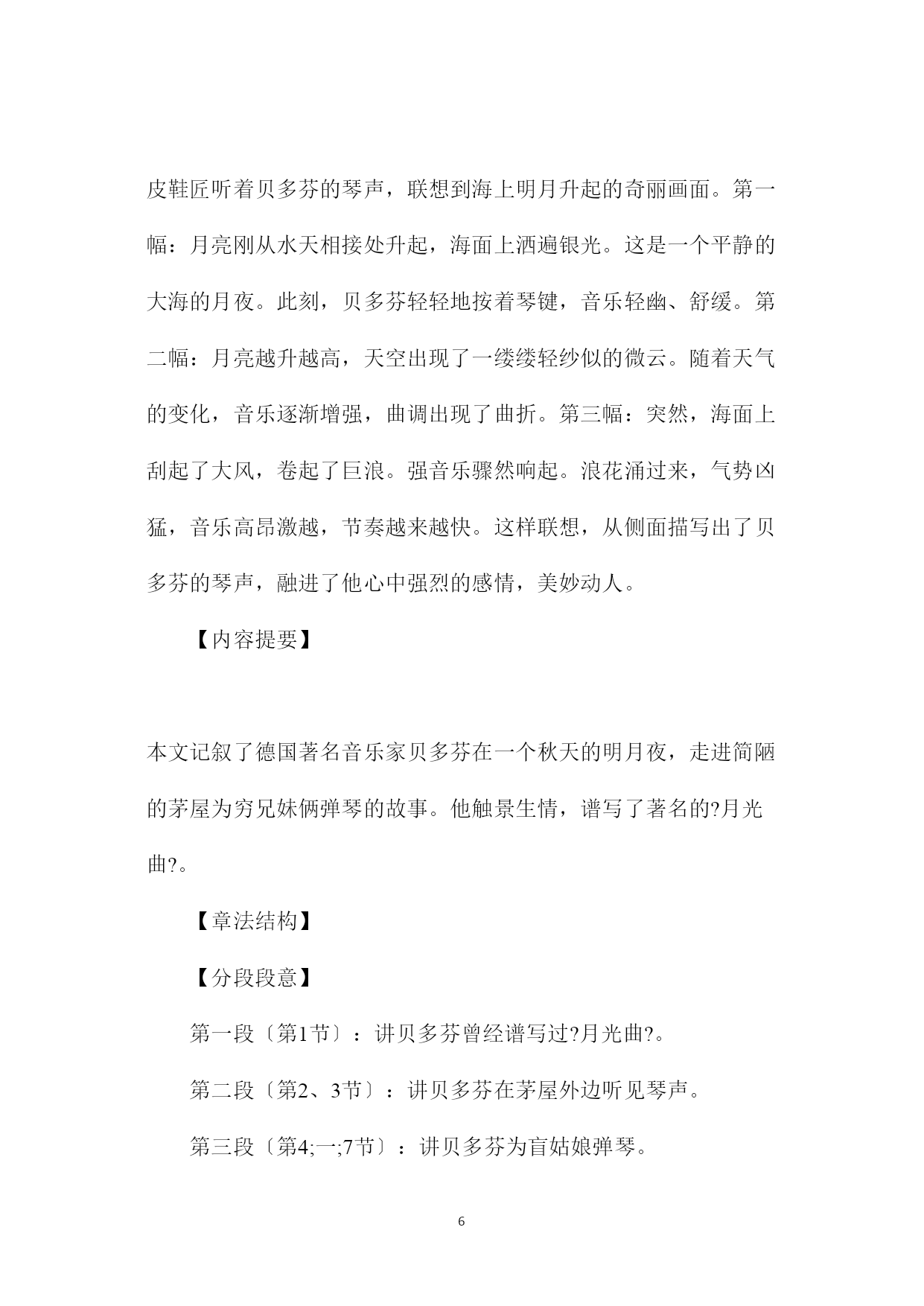 皮鞋匠听着贝多芬的琴声，联想到海上明月升起的奇丽画面。第一幅：月亮刚从水天相接处升起，海面上洒遍银光。这是一个平静的大海的月夜。此刻，贝多芬轻轻地按着琴键，音乐轻幽、舒缓。第二幅：月亮越升越高，天空出现了一缕缕轻纱似的微云。随着天气的变化，音乐逐渐增强，曲调出现了曲折。第三幅：突然，海面上刮起了大风，卷起了巨浪。强音乐骤然响起。浪花涌过来，气势凶猛，音乐高昂激越，节奏越来越快。这样联想，从侧面描写出了贝多芬的琴声，融进了他心中强烈的感情，美妙动人。

【内容提要】

本文记叙了德国著名音乐家贝多芬在一个秋天的明月夜，走进简陋的茅屋为穷兄妹俩弹琴的故事。他触景生情，谱写了著名的?月光曲?。

【章法结构】

【分段段意】

第一段〔第1节〕：讲贝多芬曾经谱写过?月光曲?。

第二段〔第2、3节〕：讲贝多芬在茅屋外边听见琴声。

第三段〔第4;一;7节〕：讲贝多芬为盲姑娘弹琴。

6